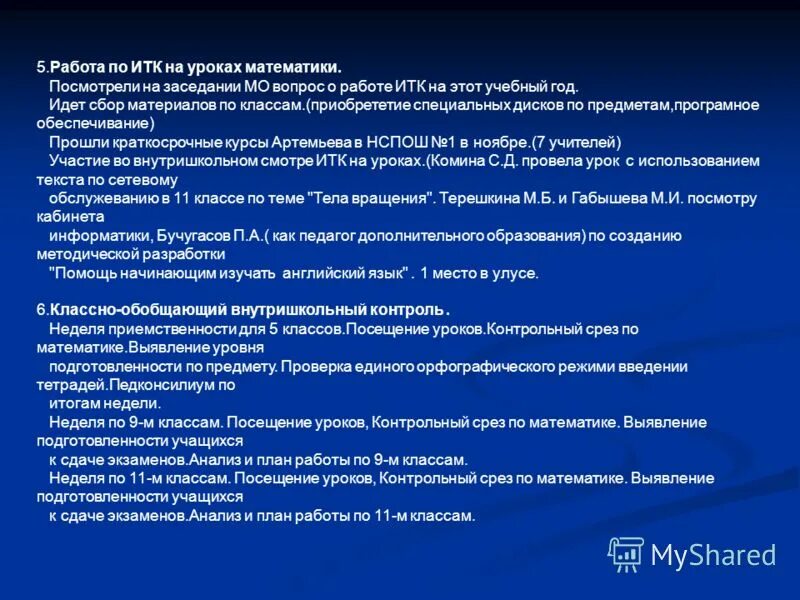 5.Работа по ИТК на уроках математики.
Посмотрели на заседании МО вопрос о работе ИТК на этот учебный год.
Идет сбор материалов по классам.(приобрететие специальных дисков по предметам,програмное обеспечивание)
Прошли краткосрочные курсы Артемьева в НСПОШ №1 в ноябре.(7 учителей)
Участие во внутришкольном смотре ИТК на уроках.(Комина С.Д. провела урок с использованием текста по сетевому
обслужеванию в 11 классе по теме "Тела вращения". Терешкина М.Б. и Габышева М.И. посмотру кабинета
информатики, Бучугасов П.А.( как педагог дополнительного образования) по созданию методической разработки
"Помощь начинающим изучать английский язык" . 1 место в улусе.

6.Классно-обобщающий внутришкольный контроль.
Неделя приемственности для 5 классов.Посещение уроков.Контрольный срез по математике.Выявление уровня
подготовленности по предмету. Проверка единого орфографического режими введении тетрадей.Педконсилиум по
итогам недели.
Неделя по 9-м классам. Посещение уроков, Контрольный срез по математике. Выявление подготовленности учащихся
к сдаче экзаменов.Анализ и план работы по 9-м классам.
Неделя по 11-м классам. Посещение уроков, Контрольный срез по математике. Выявление подготовленности учащихся
к сдаче экзаменов.Анализ и план работы по 11-м классам.

MyShared